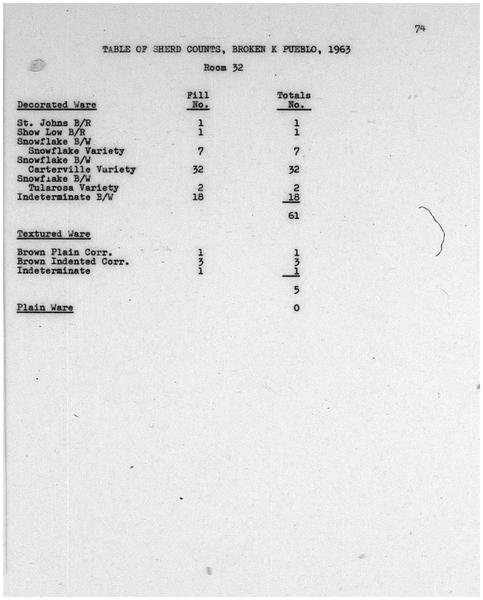 74

TABLE OF SHERD COUNTS, BROKEN K PUEBLO, 1963

Room 32

| Decorated Ware | Fill No. | Totals No. |
|---|---|---|
| St. Johns B/R | 1 | 1 |
| Show Low B/R | 1 | 1 |
| Snowflake B/W Snowflake Variety | 7 | 7 |
| Snowflake B/W Carterville Variety | 32 | 32 |
| Snowflake B/W Tularosa Variety | 2 | 2 |
| Indeterminate B/W | 18 | 18 |
| | | 61 |
| Textured Ware | | |
| Brown Plain Corr. | 1 | 1 |
| Brown Indented Corr. | 3 | 3 |
| Indeterminate | 1 | 1 |
| | | 5 |
| Plain Ware | | 0 |